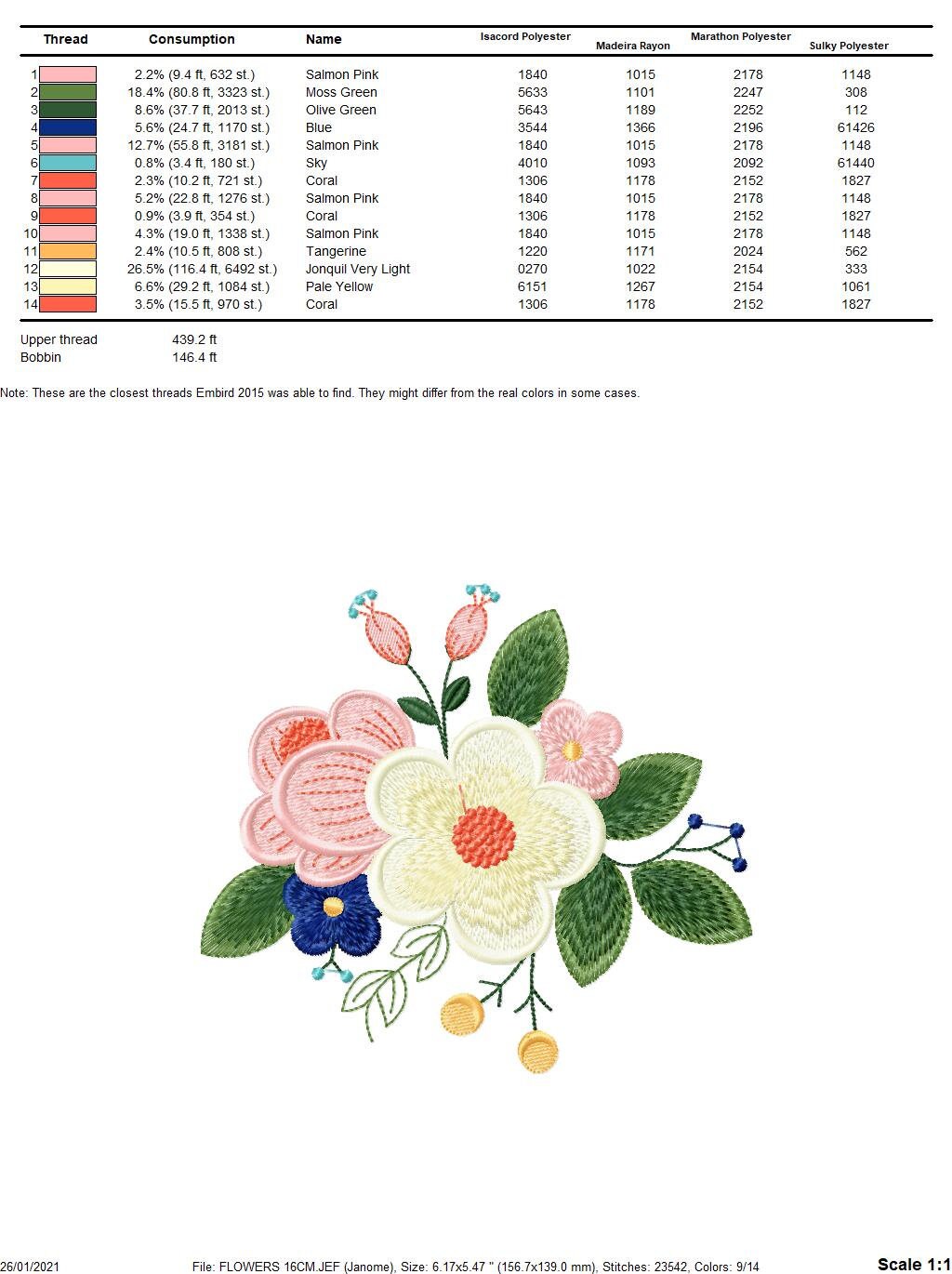 | Thread | Consumption | Name | Isacord Polyester | Madeira Rayon | Marathon Polyester | Sulky Polyester |
|---|---|---|---|---|---|---|
| 1 | 2.2% (9.4 ft, 632 st.) | Salmon Pink | 1840 | 1015 | 2178 | 1148 |
| 2 | 18.4% (80.8 ft, 3323 st.) | Moss Green | 5633 | 1101 | 2247 | 308 |
| 3 | 8.6% (37.7 ft, 2013 st.) | Olive Green | 5643 | 1189 | 2252 | 112 |
| 4 | 5.6% (24.7 ft, 1170 st.) | Blue | 3544 | 1366 | 2196 | 61426 |
| 5 | 12.7% (55.8 ft, 3181 st.) | Salmon Pink | 1840 | 1015 | 2178 | 1148 |
| 6 | 0.8% (3.4 ft, 180 st.) | Sky | 4010 | 1093 | 2092 | 61440 |
| 7 | 2.3% (10.2 ft, 721 st.) | Coral | 1306 | 1178 | 2152 | 1827 |
| 8 | 5.2% (22.8 ft, 1276 st.) | Salmon Pink | 1840 | 1015 | 2178 | 1148 |
| 9 | 0.9% (3.9 ft, 354 st.) | Coral | 1306 | 1178 | 2152 | 1827 |
| 10 | 4.3% (19.0 ft, 1338 st.) | Salmon Pink | 1840 | 1015 | 2178 | 1148 |
| 11 | 2.4% (10.5 ft, 808 st.) | Tangerine | 1220 | 1171 | 2024 | 562 |
| 12 | 26.5% (116.4 ft, 6492 st.) | Jonquil Very Light | 0270 | 1022 | 2154 | 333 |
| 13 | 6.6% (29.2 ft, 1084 st.) | Pale Yellow | 6151 | 1267 | 2154 | 1061 |
| 14 | 3.5% (15.5 ft, 970 st.) | Coral | 1306 | 1178 | 2152 | 1827 |

Upper thread 439.2 ft
Bobbin 146.4 ft

Note: These are the closest threads Embird 2015 was able to find. They might differ from the real colors in some cases.

26/01/2021 File: FLOWERS 16CM.JEF (Janome), Size: 6.17x5.47 " (156.7x139.0 mm), Stitches: 23542, Colors: 9/14 Scale 1:1